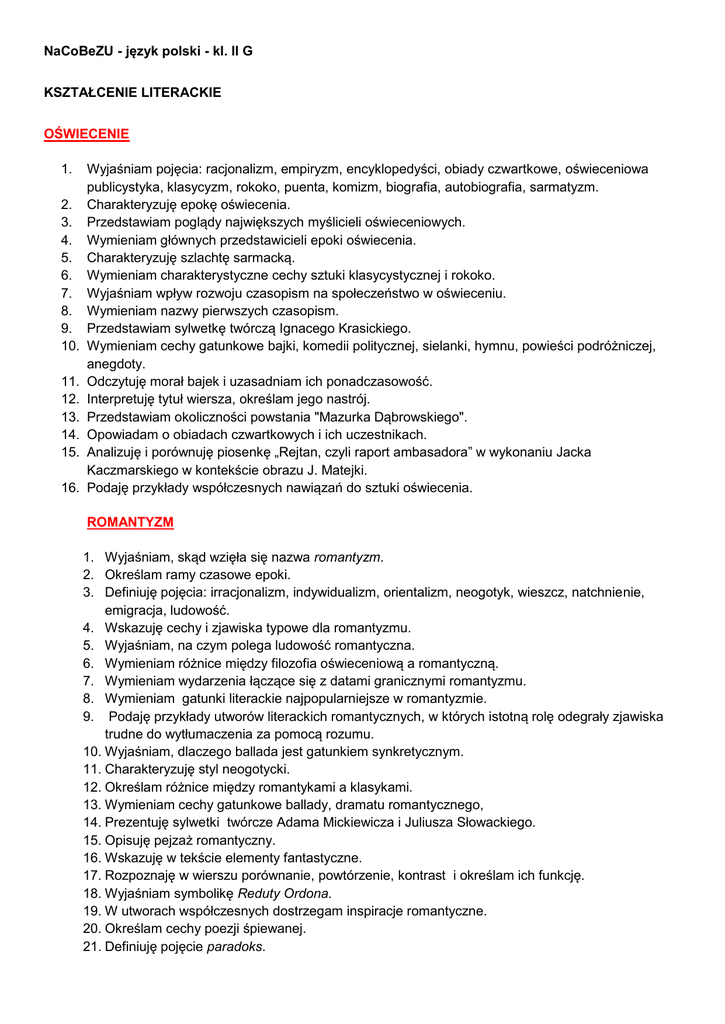 NaCoBeZU - język polski - kl. II G

KSZTAŁCENIE LITERACKIE

OŚWIECENIE

1. Wyjaśniam pojęcia: racjonalizm, empiryzm, encyklopedyści, obiady czwartkowe, oświeceniowa publicystyka, klasycyzm, rokoko, puenta, komizm, biografia, autobiografia, sarmatyzm.
2. Charakteryzuję epokę oświecenia.
3. Przedstawiam poglądy największych myślicieli oświeceniowych.
4. Wymieniam głównych przedstawicieli epoki oświecenia.
5. Charakteryzuję szlachtę sarmacką.
6. Wymieniam charakterystyczne cechy sztuki klasycystycznej i rokoko.
7. Wyjaśniam wpływ rozwoju czasopism na społeczeństwo w oświeceniu.
8. Wymieniam nazwy pierwszych czasopism.
9. Przedstawiam sylwetkę twórczą Ignacego Krasickiego.
10. Wymieniam cechy gatunkowe bajki, komedii politycznej, sielanki, hymnu, powieści podróżniczej, anegdoty.
11. Odczytuję morał bajek i uzasadniam ich ponadczasowość.
12. Interpretuję tytuł wiersza, określam jego nastrój.
13. Przedstawiam okoliczności powstania "Mazurka Dąbrowskiego".
14. Opowiadam o obiadach czwartkowych i ich uczestnikach.
15. Analizuję i porównuję piosenkę „Rejtan, czyli raport ambasadora” w wykonaniu Jacka Kaczmarskiego w kontekście obrazu J. Matejki.
16. Podaję przykłady współczesnych nawiązań do sztuki oświecenia.

ROMANTYZM

1. Wyjaśniam, skąd wzięła się nazwa romantyzm.
2. Określam ramy czasowe epoki.
3. Definiuję pojęcia: irracjonalizm, indywidualizm, orientalizm, neogotyk, wieszcz, natchnienie, emigracja, ludowość.
4. Wskazuję cechy i zjawiska typowe dla romantyzmu.
5. Wyjaśniam, na czym polega ludowość romantyczna.
6. Wymieniam różnice między filozofia oświeceniową a romantyczną.
7. Wymieniam wydarzenia łączące się z datami granicznymi romantyzmu.
8. Wymieniam gatunki literackie najpopularniejsze w romantyzmie.
9. Podaję przykłady utworów literackich romantycznych, w których istotną rolę odegrały zjawiska trudne do wytłumaczenia za pomocą rozumu.
10. Wyjaśniam, dlaczego ballada jest gatunkiem synkretycznym.
11. Charakteryzuję styl neogotycki.
12. Określam różnice między romantykami a klasykami.
13. Wymieniam cechy gatunkowe ballady, dramatu romantycznego,
14. Prezentuję sylwetki twórcze Adama Mickiewicza i Juliusza Słowackiego.
15. Opisuję pejzaż romantyczny.
16. Wskazuję w tekście elementy fantastyczne.
17. Rozpoznaję w wierszu porównanie, powtórzenie, kontrast i określam ich funkcję.
18. Wyjaśniam symbolikę Reduty Ordona.
19. W utworach współczesnych dostrzegam inspiracje romantyczne.
20. Określam cechy poezji śpiewanej.
21. Definiuję pojęcie paradoks.